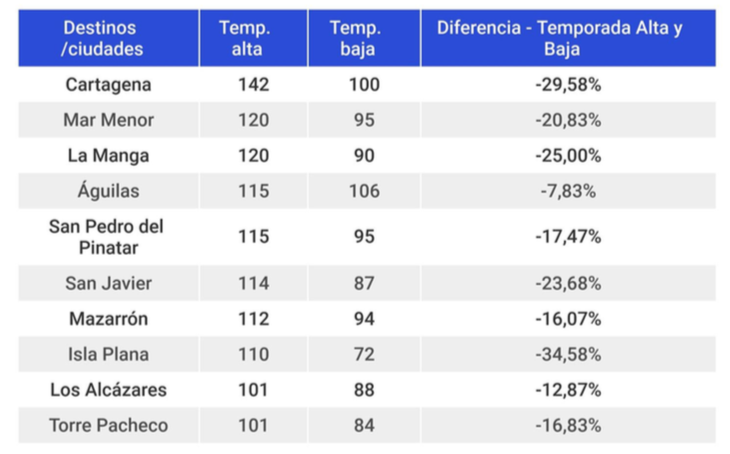 | Destinos /ciudades | Temp. alta | Temp. baja | Diferencia - Temporada Alta y Baja |
|---|---|---|---|
| Cartagena | 142 | 100 | -29,58% |
| Mar Menor | 120 | 95 | -20,83% |
| La Manga | 120 | 90 | -25,00% |
| Águilas | 115 | 106 | -7,83% |
| San Pedro del Pinatar | 115 | 95 | -17,47% |
| San Javier | 114 | 87 | -23,68% |
| Mazarrón | 112 | 94 | -16,07% |
| Isla Plana | 110 | 72 | -34,58% |
| Los Alcázares | 101 | 88 | -12,87% |
| Torre Pacheco | 101 | 84 | -16,83% |